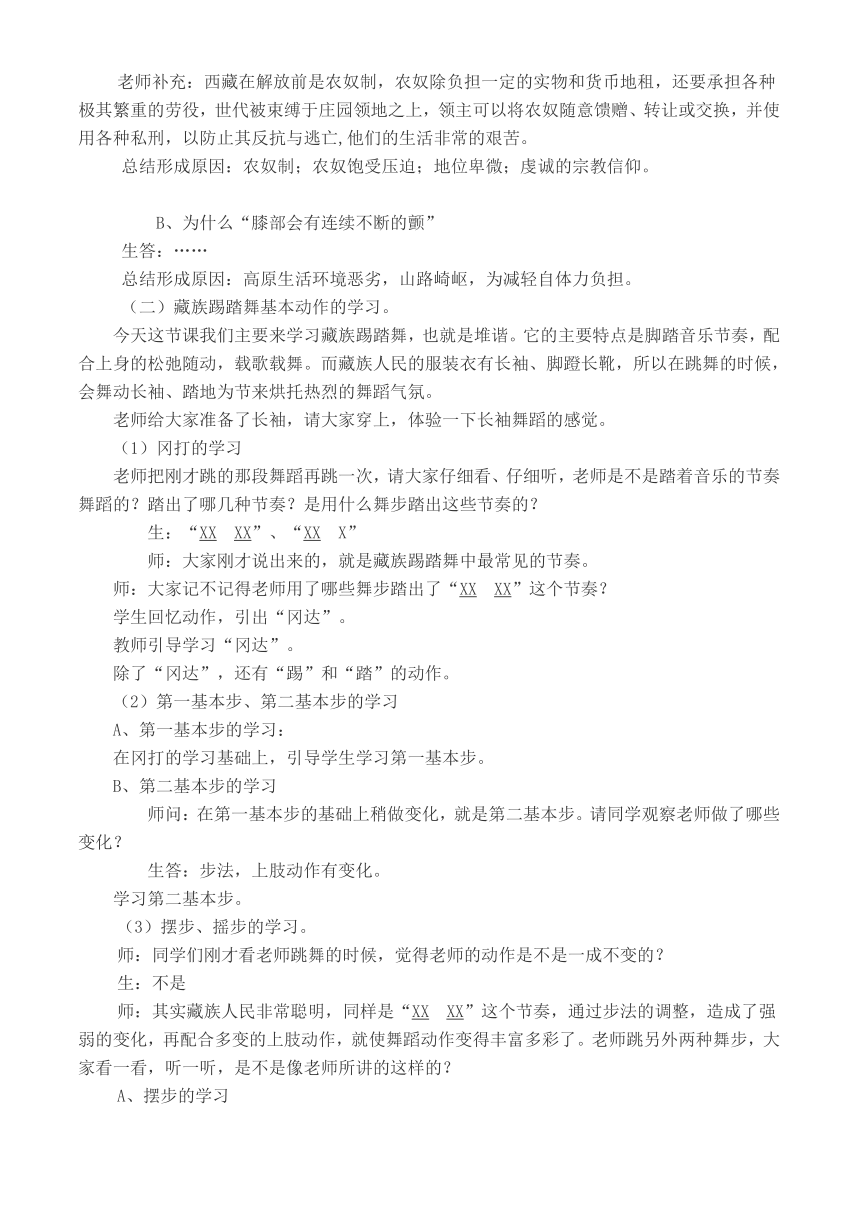 老师补充：西藏在解放前是农奴制，农奴除负担一定的实物和货币地租，还要承担各种极其繁重的劳役，世代被束缚于庄园领地之上，领主可以将农奴随意馈赠、转让或交换，并使用各种私刑，以防止其反抗与逃亡,他们的生活非常的艰苦。

总结形成原因：农奴制；农奴饱受压迫；地位卑微；虔诚的宗教信仰。

B、为什么“膝部会有连续不断的颤”

生答：……

总结形成原因：高原生活环境恶劣，山路崎岖，为减轻自体力负担。

（二）藏族踢踏舞基本动作的学习。

今天这节课我们主要来学习藏族踢踏舞，也就是堆谐。它的主要特点是脚踏音乐节奏，配合上身的松弛随动，载歌载舞。而藏族人民的服装衣有长袖、脚蹬长靴，所以在跳舞的时候，会舞动长袖、踏地为节来烘托热烈的舞蹈气氛。

老师给大家准备了长袖，请大家穿上，体验一下长袖舞蹈的感觉。

（1）冈打的学习

老师把刚才跳的那段舞蹈再跳一次，请大家仔细看、仔细听，老师是不是踏着音乐的节奏舞蹈的？踏出了哪几种节奏？是用什么舞步踏出这些节奏的？

生：“XX XX”、“XX X”

师：大家刚才说出来的，就是藏族踢踏舞中最常见的节奏。

师：大家记不记得老师用了哪些舞步踏出了“XX XX”这个节奏？

学生回忆动作，引出“冈达”。

教师引导学习“冈达”。

除了“冈达”，还有“踢”和“踏”的动作。

（2）第一基本步、第二基本步的学习

A、第一基本步的学习：

在冈打的学习基础上，引导学生学习第一基本步。

B、第二基本步的学习

师问：在第一基本步的基础上稍做变化，就是第二基本步。请同学观察老师做了哪些变化？

生答：步法，上肢动作有变化。

学习第二基本步。

（3）摆步、摇步的学习。

师：同学们刚才看老师跳舞的时候，觉得老师的动作是不是一成不变的？

生：不是

师：其实藏族人民非常聪明，同样是“XX XX”这个节奏，通过步法的调整，造成了强弱的变化，再配合多变的上肢动作，就使舞蹈动作变得丰富多彩了。老师跳另外两种舞步，大家看一看，听一听，是不是像老师所讲的这样的？

A、摆步的学习